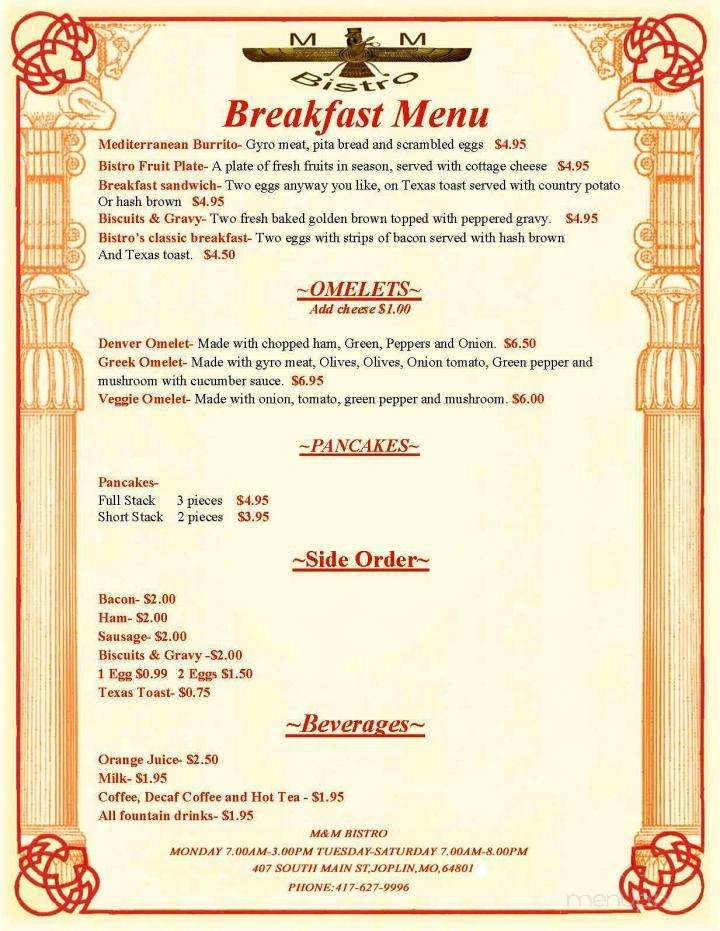 M M
Bistro

Breakfast Menu

Mediterranean Burrito- Gyro meat, pita bread and scrambled eggs $4.95
Bistro Fruit Plate- A plate of fresh fruits in season, served with cottage cheese $4.95
Breakfast sandwich- Two eggs anyway you like, on Texas toast served with country potato Or hash brown $4.95
Biscuits & Gravy- Two fresh baked golden brown topped with peppered gravy. $4.95
Bistro's classic breakfast- Two eggs with strips of bacon served with hash brown And Texas toast. $4.50

~OMELETS~
Add cheese $1.00

Denver Omelet- Made with chopped ham, Green, Peppers and Onion. $6.50
Greek Omelet- Made with gyro meat, Olives, Olives, Onion tomato, Green pepper and mushroom with cucumber sauce. $6.95
Veggie Omelet- Made with onion, tomato, green pepper and mushroom. $6.00

~PANCAKES~

Pancakes-
Full Stack 3 pieces $4.95
Short Stack 2 pieces $3.95

~Side Order~

Bacon- $2.00
Ham- $2.00
Sausage- $2.00
Biscuits & Gravy -$2.00
1 Egg $0.99 2 Eggs $1.50
Texas Toast- $0.75

~Beverages~

Orange Juice- $2.50
Milk- $1.95
Coffee, Decaf Coffee and Hot Tea - $1.95
All fountain drinks- $1.95

M&M BISTRO
MONDAY 7.00AM-3.00PM TUESDAY-SATURDAY 7.00AM-8.00PM
407 SOUTH MAIN ST,JOPLIN,MO,64801
PHONE:417-627-9996

menu